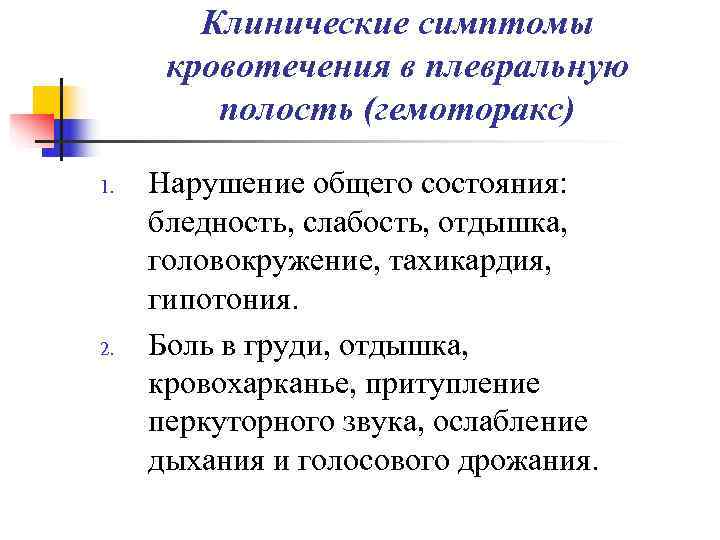 Клинические симптомы кровотечения в плевральную полость (гемоторакс)

1. Нарушение общего состояния: бледность, слабость, отдышка, головокружение, тахикардия, гипотония.

2. Боль в груди, отдышка, кровохарканье, притупление перкуторного звука, ослабление дыхания и голосового дрожания.